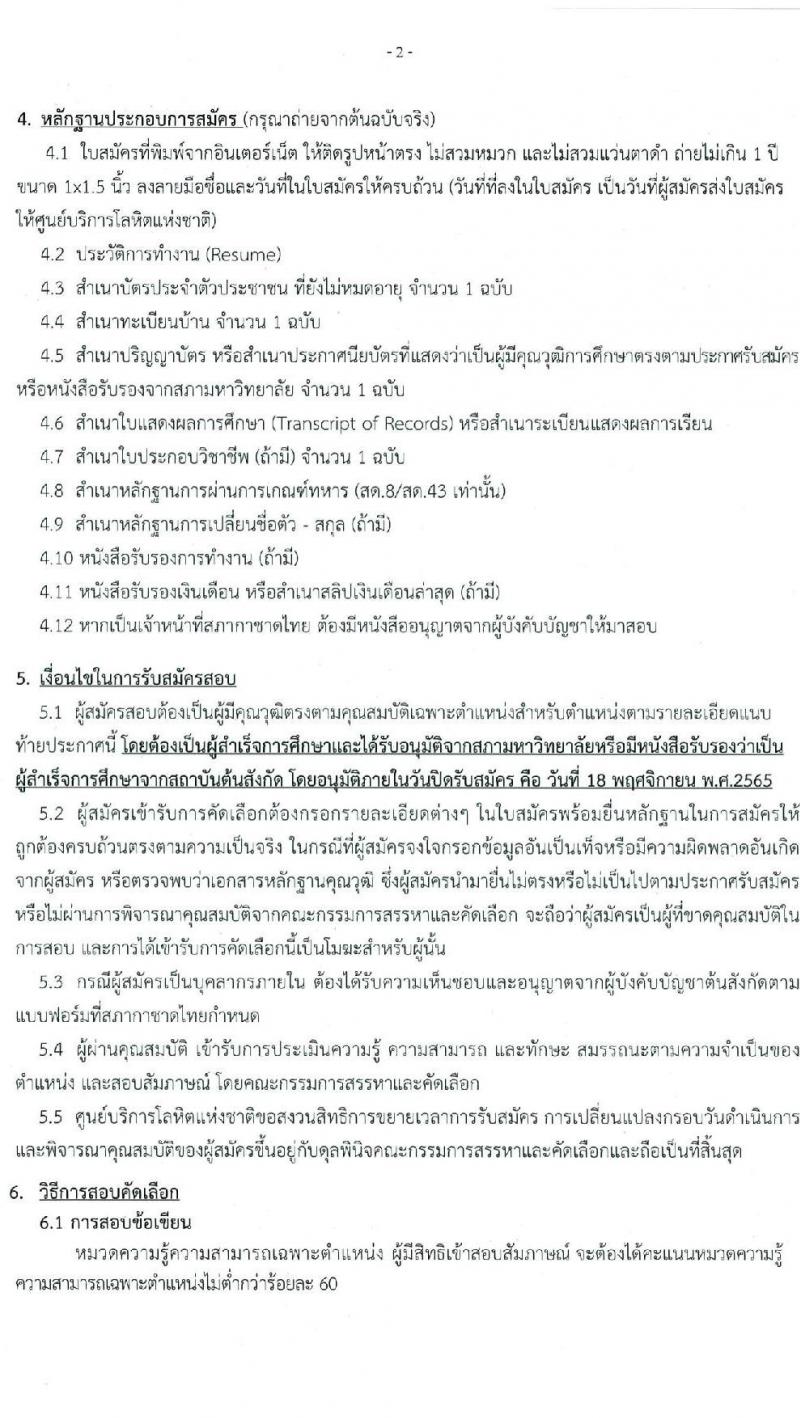 - 2 -

4. หลักฐานประกอบการสมัคร (กรุณาถ่ายจากต้นฉบับจริง)

4.1 ใบสมัครที่พิมพ์จากอินเตอร์เน็ต ให้ติดรูปหน้าตรง ไม่สวมหมวก และไม่สวมแว่นตาดำ ถ่ายไม่เกิน 1 ปี ขนาด 1x1.5 นิ้ว ลงลายมือชื่อและวันที่ในใบสมัครให้ครบถ้วน (วันที่ที่ลงในใบสมัคร เป็นวันที่ผู้สมัครส่งใบสมัครให้ศูนย์บริการโลหิตแห่งชาติ)

4.2 ประวัติการทำงาน (Resume)

4.3 สำเนาบัตรประจำตัวประชาชน ที่ยังไม่หมดอายุ จำนวน 1 ฉบับ

4.4 สำเนาทะเบียนบ้าน จำนวน 1 ฉบับ

4.5 สำเนาปริญญาบัตร หรือสำเนาประกาศนียบัตรที่แสดงว่าเป็นผู้มีคุณวุฒิการศึกษาตรงตามประกาศรับสมัคร หรือหนังสือรับรองจากสภามหาวิทยาลัย จำนวน 1 ฉบับ

4.6 สำเนาใบแสดงผลการศึกษา (Transcript of Records) หรือสำเนาระเบียนแสดงผลการเรียน

4.7 สำเนาใบประกอบวิชาชีพ (ถ้ามี) จำนวน 1 ฉบับ

4.8 สำเนาหลักฐานการผ่านการเกณฑ์ทหาร (สด.8/สด.43 เท่านั้น)

4.9 สำเนาหลักฐานการเปลี่ยนชื่อตัว - สกุล (ถ้ามี)

4.10 หนังสือรับรองการทำงาน (ถ้ามี)

4.11 หนังสือรับรองเงินเดือน หรือสำเนาสลิปเงินเดือนล่าสุด (ถ้ามี)

4.12 หากเป็นเจ้าหน้าที่สภากาชาดไทย ต้องมีหนังสืออนุญาตจากผู้บังคับบัญชาให้มาสอบ

5. เงื่อนไขในการรับสมัครสอบ

5.1 ผู้สมัครสอบต้องเป็นผู้มีคุณวุฒิตรงตามคุณสมบัติเฉพาะตำแหน่งสำหรับตำแหน่งตามรายละเอียดแนบท้ายประกาศนี้ โดยต้องเป็นผู้สำเร็จการศึกษาและได้รับอนุมัติจากสภามหาวิทยาลัยหรือมีหนังสือรับรองว่าเป็นผู้สำเร็จการศึกษาจากสถาบันต้นสังกัด โดยอนุมัติภายในวันปิดรับสมัคร คือ วันที่ 18 พฤศจิกายน พ.ศ.2565

5.2 ผู้สมัครเข้ารับการคัดเลือกต้องกรอกรายละเอียดต่างๆ ในใบสมัครพร้อมยื่นหลักฐานในการสมัครให้ถูกต้องครบถ้วนตรงตามความเป็นจริง ในกรณีที่ผู้สมัครจงใจกรอกข้อมูลอันเป็นเท็จหรือมีความผิดพลาดอันเกิดจากผู้สมัคร หรือตรวจพบว่าเอกสารหลักฐานคุณวุฒิ ซึ่งผู้สมัครนำมายื่นไม่ตรงหรือไม่เป็นไปตามประกาศรับสมัคร หรือไม่ผ่านการพิจารณาคุณสมบัติจากคณะกรรมการสรรหาและคัดเลือก จะถือว่าผู้สมัครเป็นผู้ที่ขาดคุณสมบัติในการสอบ และการได้เข้ารับการคัดเลือกนี้เป็นโมฆะสำหรับผู้นั้น

5.3 กรณีผู้สมัครเป็นบุคลากรภายใน ต้องได้รับความเห็นชอบและอนุญาตจากผู้บังคับบัญชาต้นสังกัดตามแบบฟอร์มที่สภากาชาดไทยกำหนด

5.4 ผู้ผ่านคุณสมบัติ เข้ารับการประเมินความรู้ ความสามารถ และทักษะ สมรรถนะตามความจำเป็นของตำแหน่ง และสอบสัมภาษณ์ โดยคณะกรรมการสรรหาและคัดเลือก

5.5 ศูนย์บริการโลหิตแห่งชาติขอสงวนสิทธิการขยายเวลาการรับสมัคร การเปลี่ยนแปลงกรอบวันดำเนินการ และพิจารณาคุณสมบัติของผู้สมัครขึ้นอยู่กับดุลพินิจคณะกรรมการสรรหาและคัดเลือกและถือเป็นที่สิ้นสุด

6. วิธีการสอบคัดเลือก

6.1 การสอบข้อเขียน

หมวดความรู้ความสามารถเฉพาะตำแหน่ง ผู้มีสิทธิเข้าสอบสัมภาษณ์ จะต้องได้คะแนนหมวดความรู้ความสามารถเฉพาะตำแหน่งไม่ต่ำกว่าร้อยละ 60